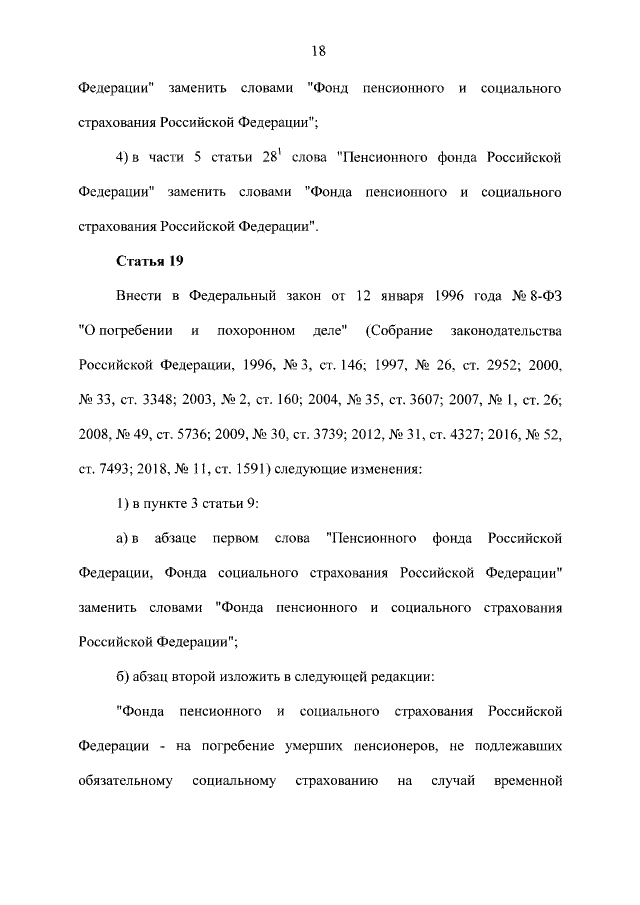 18

Федерации" заменить словами "Фонд пенсионного и социального страхования Российской Федерации";

4) в части 5 статьи $28^1$ слова "Пенсионного фонда Российской Федерации" заменить словами "Фонда пенсионного и социального страхования Российской Федерации".

Статья 19

Внести в Федеральный закон от 12 января 1996 года № 8-ФЗ "О погребении и похоронном деле" (Собрание законодательства Российской Федерации, 1996, № 3, ст. 146; 1997, № 26, ст. 2952; 2000, № 33, ст. 3348; 2003, № 2, ст. 160; 2004, № 35, ст. 3607; 2007, № 1, ст. 26; 2008, № 49, ст. 5736; 2009, № 30, ст. 3739; 2012, № 31, ст. 4327; 2016, № 52, ст. 7493; 2018, № 11, ст. 1591) следующие изменения:

1) в пункте 3 статьи 9:

а) в абзаце первом слова "Пенсионного фонда Российской Федерации, Фонда социального страхования Российской Федерации" заменить словами "Фонда пенсионного и социального страхования Российской Федерации";

б) абзац второй изложить в следующей редакции:

"Фонда пенсионного и социального страхования Российской Федерации - на погребение умерших пенсионеров, не подлежавших обязательному социальному страхованию на случай временной